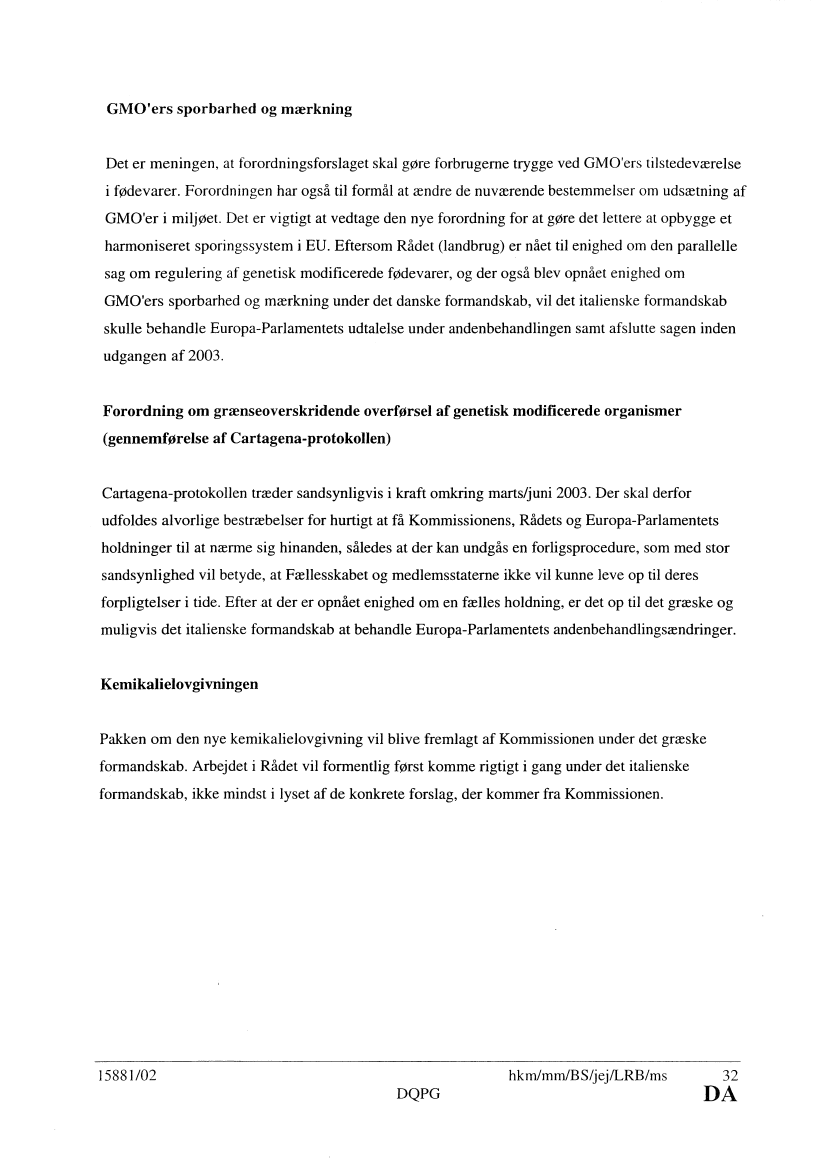 GMO'ers sporbarhed og mærkning

Det er meningen, at forordningsforslaget skal gøre forbrugerne trygge ved GMO'ers tilstedeværelse i fødevarer. Forordningen har også til formål at ændre de nuværende bestemmelser om udsætning af GMO'er i miljøet. Det er vigtigt at vedtage den nye forordning for at gøre det lettere at opbygge et harmoniseret sporingssystem i EU. Eftersom Rådet (landbrug) er nået til enighed om den parallelle sag om regulering af genetisk modificerede fødevarer, og der også blev opnået enighed om GMO'ers sporbarhed og mærkning under det danske formandskab, vil det italienske formandskab skulle behandle Europa-Parlamentets udtalelse under andenbehandlingen samt afslutte sagen inden udgangen af 2003.

Forordning om grænseoverskridende overførsel af genetisk modificerede organismer (gennemførelse af Cartagena-protokollen)

Cartagena-protokollen træder sandsynligvis i kraft omkring marts/juni 2003. Der skal derfor udfoldes alvorlige bestræbelser for hurtigt at få Kommissionens, Rådets og Europa-Parlamentets holdninger til at nærme sig hinanden, således at der kan undgås en forligsprocedure, som med stor sandsynlighed vil betyde, at Fællesskabet og medlemsstaterne ikke vil kunne leve op til deres forpligtelser i tide. Efter at der er opnået enighed om en fælles holdning, er det op til det græske og muligvis det italienske formandskab at behandle Europa-Parlamentets andenbehandlingsændringer.

Kemikalielovgivningen

Pakken om den nye kemikalielovgivning vil blive fremlagt af Kommissionen under det græske formandskab. Arbejdet i Rådet vil formentlig først komme rigtigt i gang under det italienske formandskab, ikke mindst i lyset af de konkrete forslag, der kommer fra Kommissionen.

15881/02 hkm/mm/BS/jej/LRB/ms 32
DQPG DA